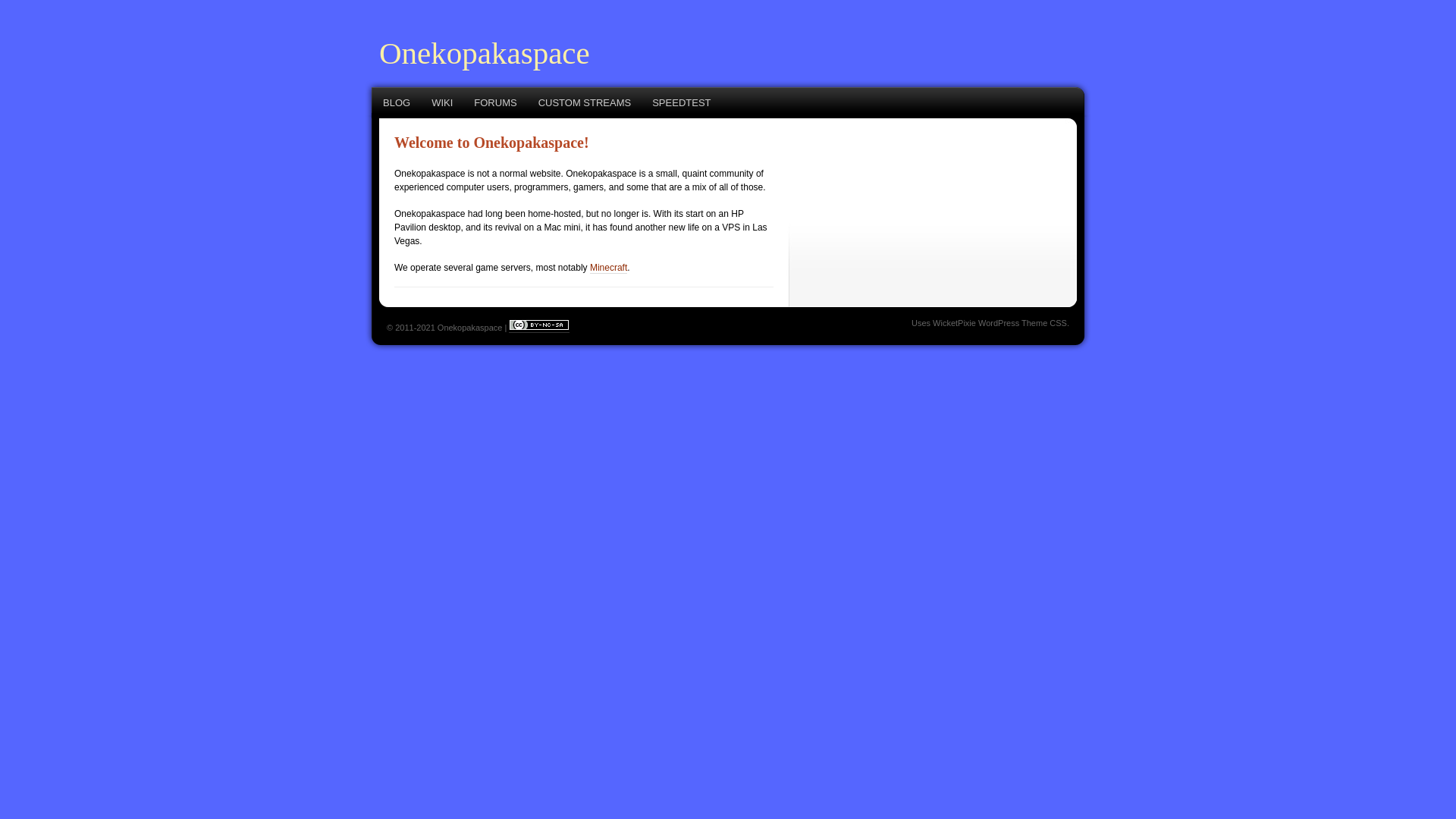 Onekopakaspace

BLOG WIKI FORUMS CUSTOM STREAMS SPEEDTEST

Welcome to Onekopakaspace!

Onekopakaspace is not a normal website. Onekopakaspace is a small, quaint community of experienced computer users, programmers, gamers, and some that are a mix of all of those.

Onekopakaspace had long been home-hosted, but no longer is. With its start on an HP Pavilion desktop, and its revival on a Mac mini, it has found another new life on a VPS in Las Vegas.

We operate several game servers, most notably Minecraft.

© 2011-2021 Onekopakaspace | cc BY-NC-SA

Uses WicketPixie WordPress Theme CSS.